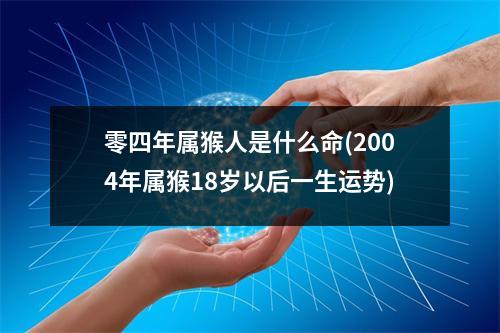 零四年属猴人是什么命(2004年属猴18岁以后一生运势)